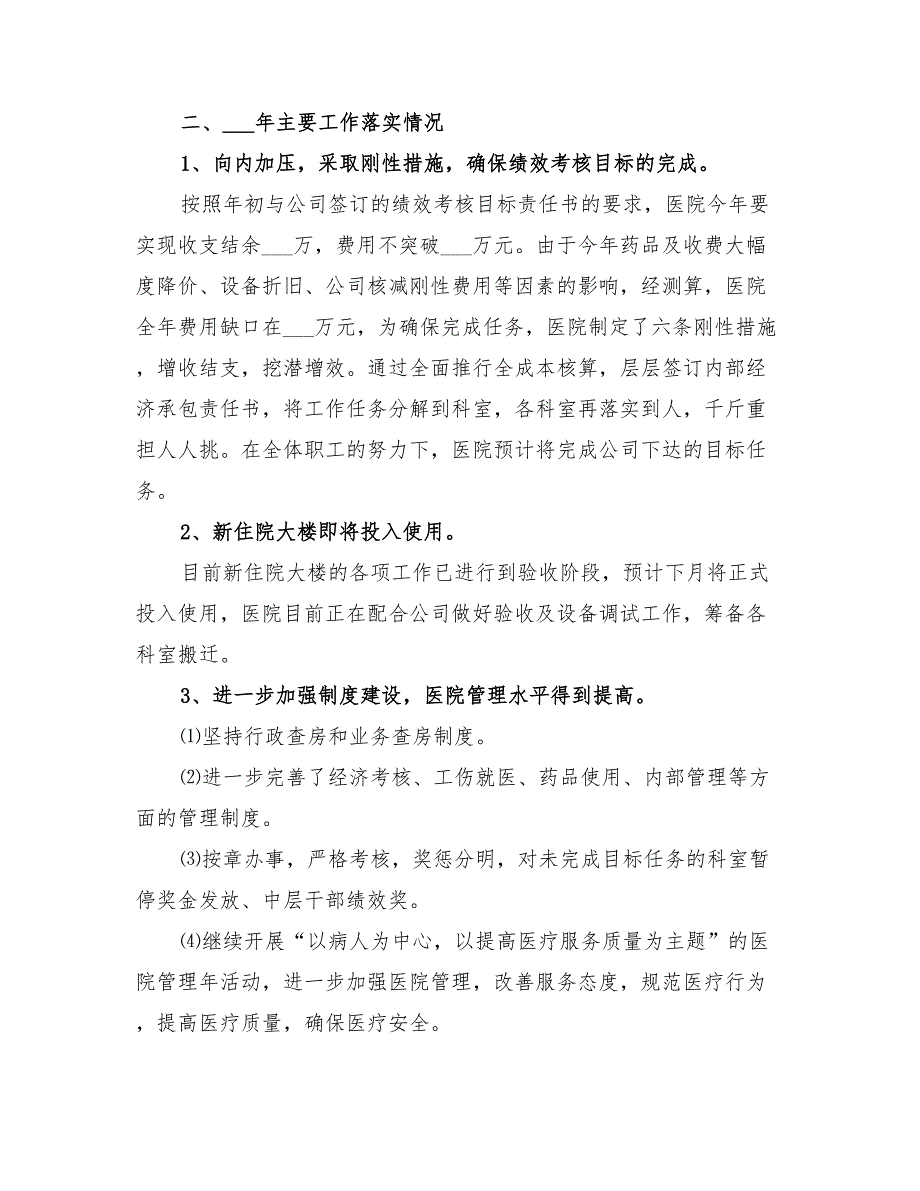 二、___年主要工作落实情况

1、向内加压，采取刚性措施，确保绩效考核目标的完成。

按照年初与公司签订的绩效考核目标责任书的要求，医院今年要实现收支结余___万，费用不突破___万元。由于今年药品及收费大幅度降价、设备折旧、公司核减刚性费用等因素的影响，经测算，医院全年费用缺口在___万元，为确保完成任务，医院制定了六条刚性措施，增收结支，挖潜增效。通过全面推行全成本核算，层层签订内部经济承包责任书，将工作任务分解到科室，各科室再落实到人，千斤重担人人挑。在全体职工的努力下，医院预计将完成公司下达的目标任务。

2、新住院大楼即将投入使用。

目前新住院大楼的各项工作已进行到验收阶段，预计下月将正式投入使用，医院目前正在配合公司做好验收及设备调试工作，筹备各科室搬迁。

3、进一步加强制度建设，医院管理水平得到提高。

⑴坚持行政查房和业务查房制度。

⑵进一步完善了经济考核、工伤就医、药品使用、内部管理等方面的管理制度。

⑶按章办事，严格考核，奖惩分明，对未完成目标任务的科室暂停奖金发放、中层干部绩效奖。

⑷继续开展“以病人为中心，以提高医疗服务质量为主题”的医院管理年活动，进一步加强医院管理，改善服务态度，规范医疗行为，提高医疗质量，确保医疗安全。